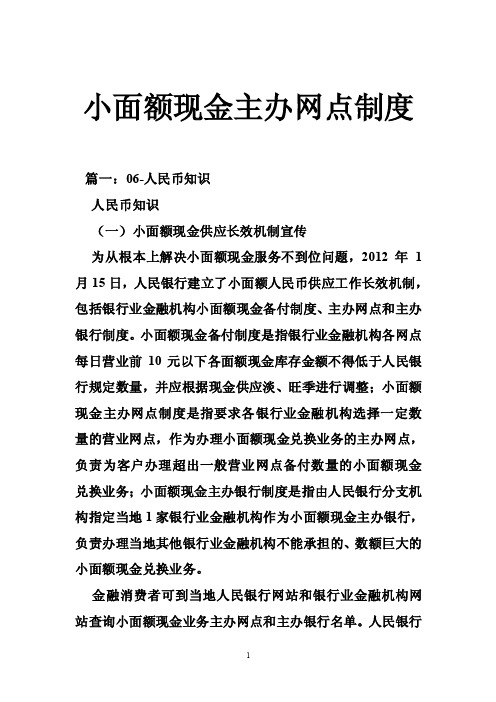 小面额现金主办网点制度

篇一：06-人民币知识

人民币知识

（一）小面额现金供应长效机制宣传

为从根本上解决小面额现金服务不到位问题，2012 年 1 月 15 日，人民银行建立了小面额人民币供应工作长效机制，包括银行业金融机构小面额现金备付制度、主办网点和主办银行制度。小面额现金备付制度是指银行业金融机构各网点每日营业前 10 元以下各面额现金库存金额不得低于人民银行规定数量，并应根据现金供应淡、旺季进行调整；小面额现金主办网点制度是指要求各银行业金融机构选择一定数量的营业网点，作为办理小面额现金兑换业务的主办网点，负责为客户办理超出一般营业网点备付数量的小面额现金兑换业务；小面额现金主办银行制度是指由人民银行分支机构指定当地 1 家银行业金融机构作为小面额现金主办银行，负责办理当地其他银行业金融机构不能承担的、数额巨大的小面额现金兑换业务。

金融消费者可到当地人民银行网站和银行业金融机构网站查询小面额现金业务主办网点和主办银行名单。人民银行

1